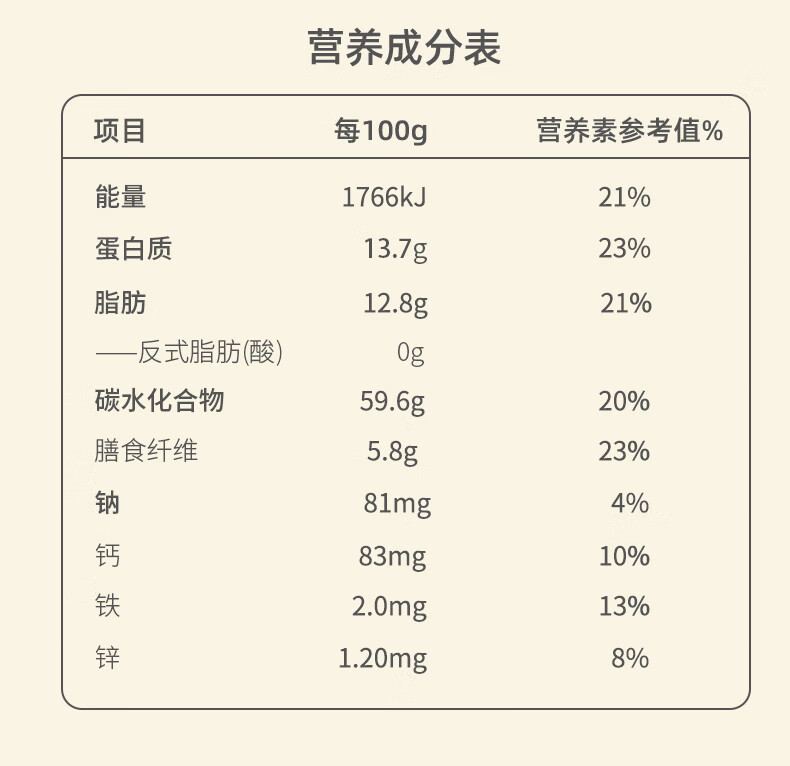 营养成分表

| 项目 | 每100g | 营养素参考值% |
|---|---|---|
| 能量 | 1766kJ | 21% |
| 蛋白质 | 13.7g | 23% |
| 脂肪 | 12.8g | 21% |
| ——反式脂肪(酸) | 0g | |
| 碳水化合物 | 59.6g | 20% |
| 膳食纤维 | 5.8g | 23% |
| 钠 | 81mg | 4% |
| 钙 | 83mg | 10% |
| 铁 | 2.0mg | 13% |
| 锌 | 1.20mg | 8% |